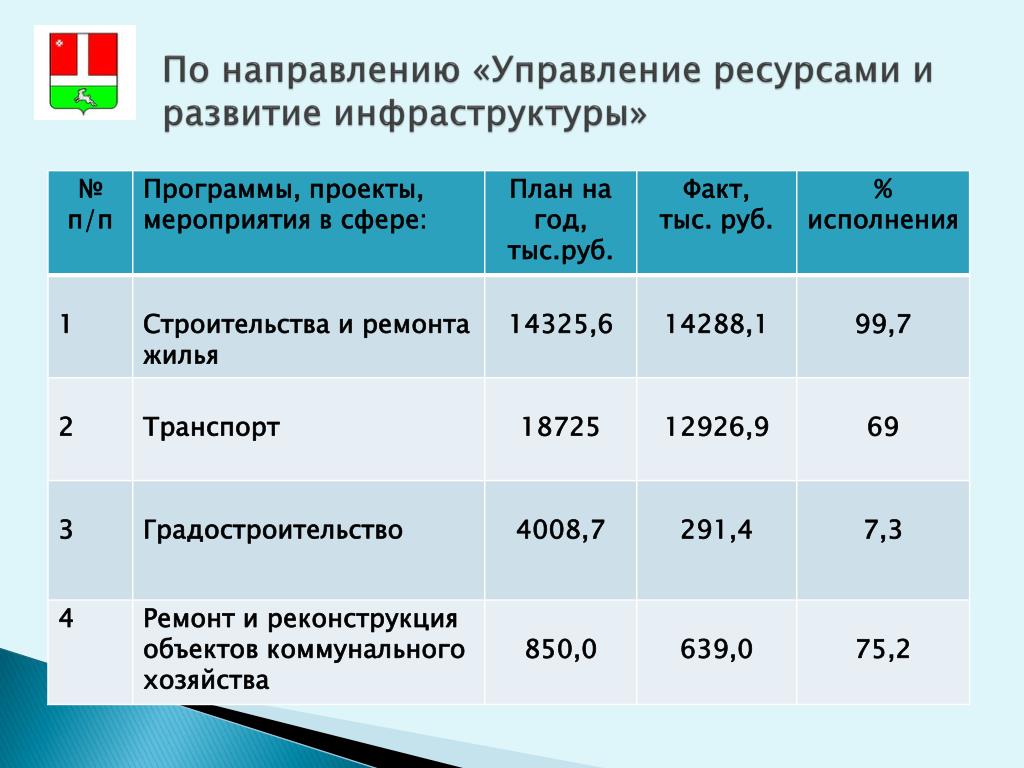 По направлению «Управление ресурсами и развитие инфраструктуры»

| № п/п | Программы, проекты, мероприятия в сфере: | План на год, тыс.руб. | Факт, тыс. руб. | % исполнения |
|---|---|---|---|---|
| 1 | Строительства и ремонта жилья | 14325,6 | 14288,1 | 99,7 |
| 2 | Транспорт | 18725 | 12926,9 | 69 |
| 3 | Градостроительство | 4008,7 | 291,4 | 7,3 |
| 4 | Ремонт и реконструкция объектов коммунального хозяйства | 850,0 | 639,0 | 75,2 |